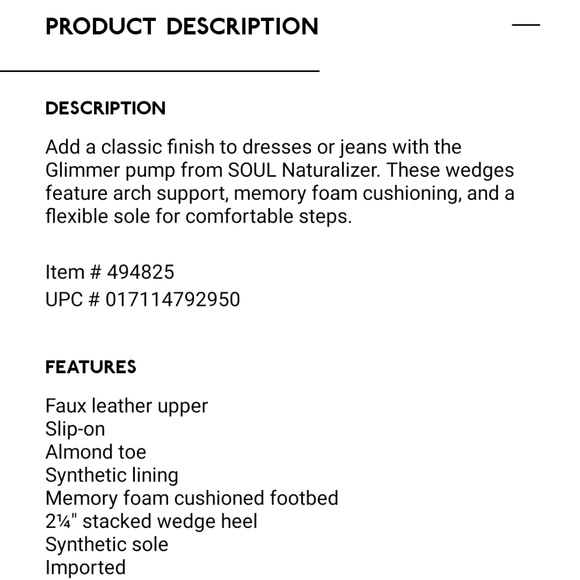 PRODUCT DESCRIPTION —

DESCRIPTION

Add a classic finish to dresses or jeans with the Glimmer pump from SOUL Naturalizer. These wedges feature arch support, memory foam cushioning, and a flexible sole for comfortable steps.

Item # 494825
UPC # 017114792950

FEATURES

Faux leather upper
Slip-on
Almond toe
Synthetic lining
Memory foam cushioned footbed
2¼" stacked wedge heel
Synthetic sole
Imported